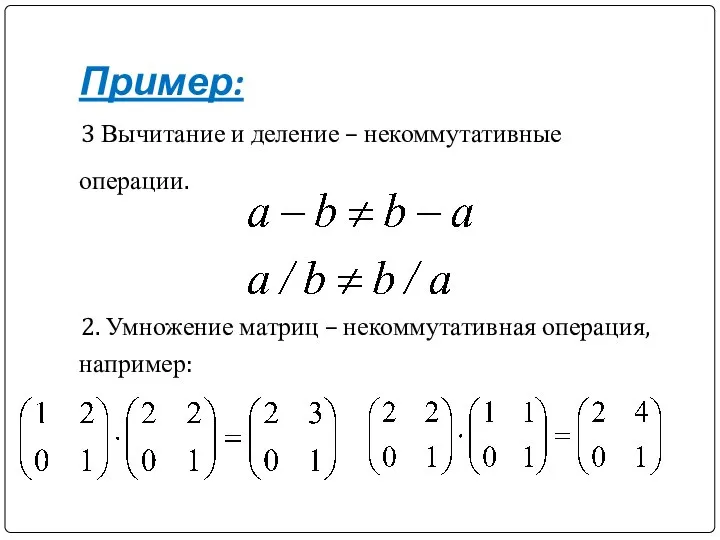 Пример:

3 Вычитание и деление – некоммутативные операции.

$a - b \neq b - a$

$a / b \neq b / a$

2. Умножение матриц – некоммутативная операция, например:

$\begin{pmatrix} 1 & 2 \\ 0 & 1 \end{pmatrix} \cdot \begin{pmatrix} 2 & 2 \\ 0 & 1 \end{pmatrix} = \begin{pmatrix} 2 & 3 \\ 0 & 1 \end{pmatrix}$ $\begin{pmatrix} 2 & 2 \\ 0 & 1 \end{pmatrix} \cdot \begin{pmatrix} 1 & 1 \\ 0 & 1 \end{pmatrix} = \begin{pmatrix} 2 & 4 \\ 0 & 1 \end{pmatrix}$